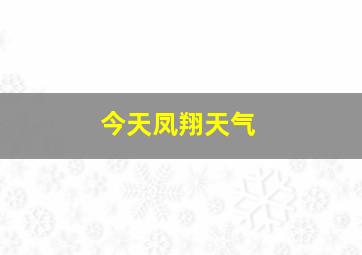 今天凤翔天气